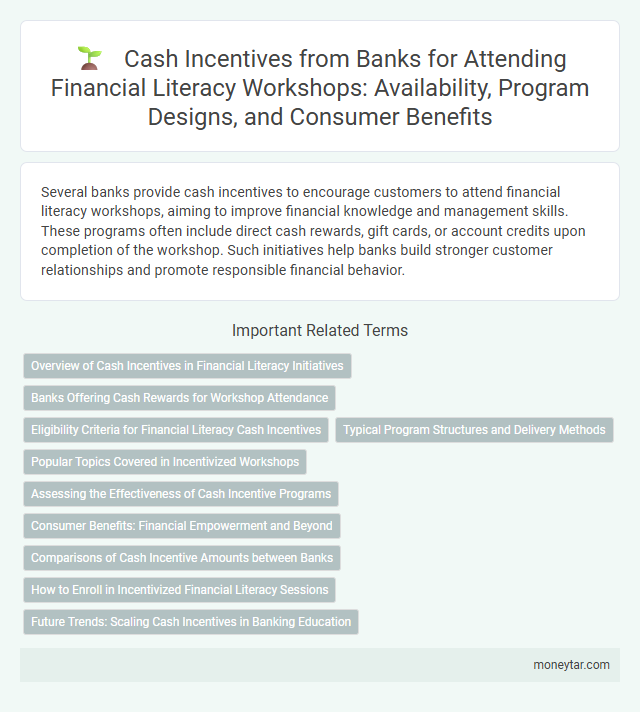 Cash Incentives from Banks for Attending Financial Literacy Workshops: Availability, Program Designs, and Consumer Benefits

Several banks provide cash incentives to encourage customers to attend financial literacy workshops, aiming to improve financial knowledge and management skills. These programs often include direct cash rewards, gift cards, or account credits upon completion of the workshop. Such initiatives help banks build stronger customer relationships and promote responsible financial behavior.

Important Related Terms

Overview of Cash Incentives in Financial Literacy Initiatives

Banks Offering Cash Rewards for Workshop Attendance

Eligibility Criteria for Financial Literacy Cash Incentives

Typical Program Structures and Delivery Methods

Popular Topics Covered in Incentivized Workshops

Assessing the Effectiveness of Cash Incentive Programs

Consumer Benefits: Financial Empowerment and Beyond

Comparisons of Cash Incentive Amounts between Banks

How to Enroll in Incentivized Financial Literacy Sessions

Future Trends: Scaling Cash Incentives in Banking Education

moneytar.com